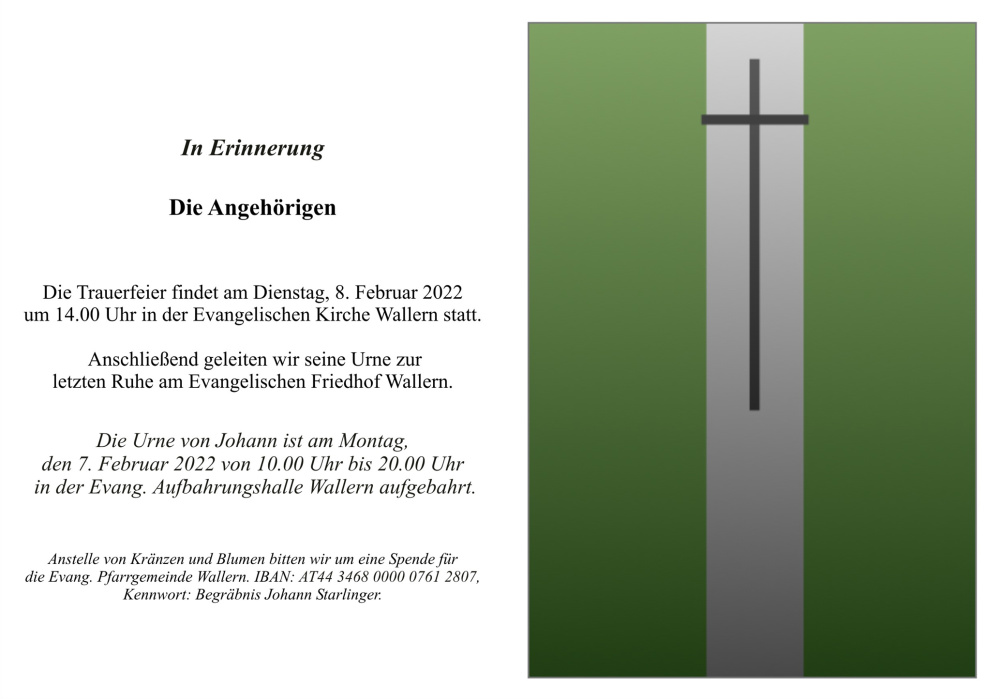 In Erinnerung

Die Angehörigen

Die Trauerfeier findet am Dienstag, 8. Februar 2022 um 14.00 Uhr in der Evangelischen Kirche Wallern statt.

Anschließend geleiten wir seine Urne zur letzten Ruhe am Evangelischen Friedhof Wallern.

Die Urne von Johann ist am Montag, den 7. Februar 2022 von 10.00 Uhr bis 20.00 Uhr in der Evang. Aufbahrungshalle Wallern aufgebahrt.

Anstelle von Kränzen und Blumen bitten wir um eine Spende für die Evang. Pfarrgemeinde Wallern. IBAN: AT44 3468 0000 0761 2807, Kennwort: Begräbnis Johann Starlinger.